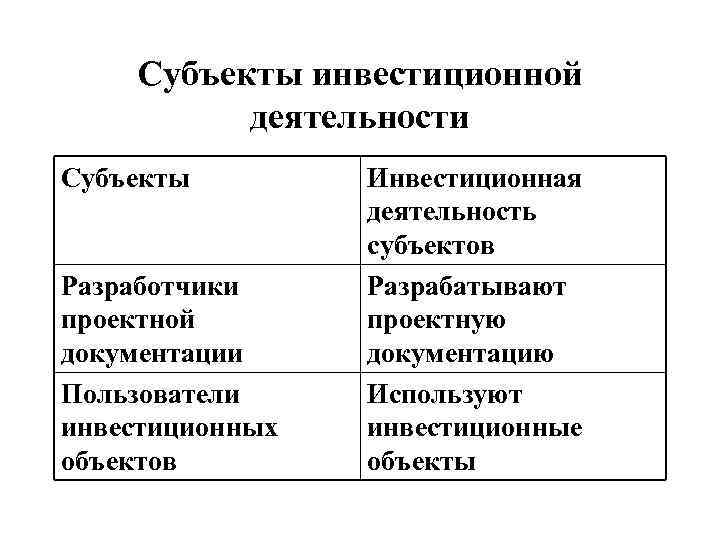 Субъекты инвестиционной деятельности

| Субъекты | Инвестиционная деятельность субъектов |
|---|---|
| Разработчики проектной документации | Разрабатывают проектную документацию |
| Пользователи инвестиционных объектов | Используют инвестиционные объекты |